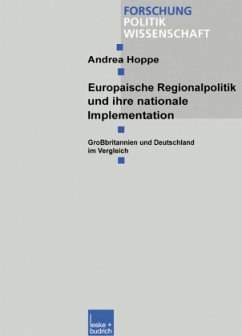 FORSCHUNG
POLITIK
WISSENSCHAFT

Andrea Hoppe

Europaische Regionalpolitik und ihre nationale Implementation

Großbritannien und Deutschland im Vergleich

leske + budrich